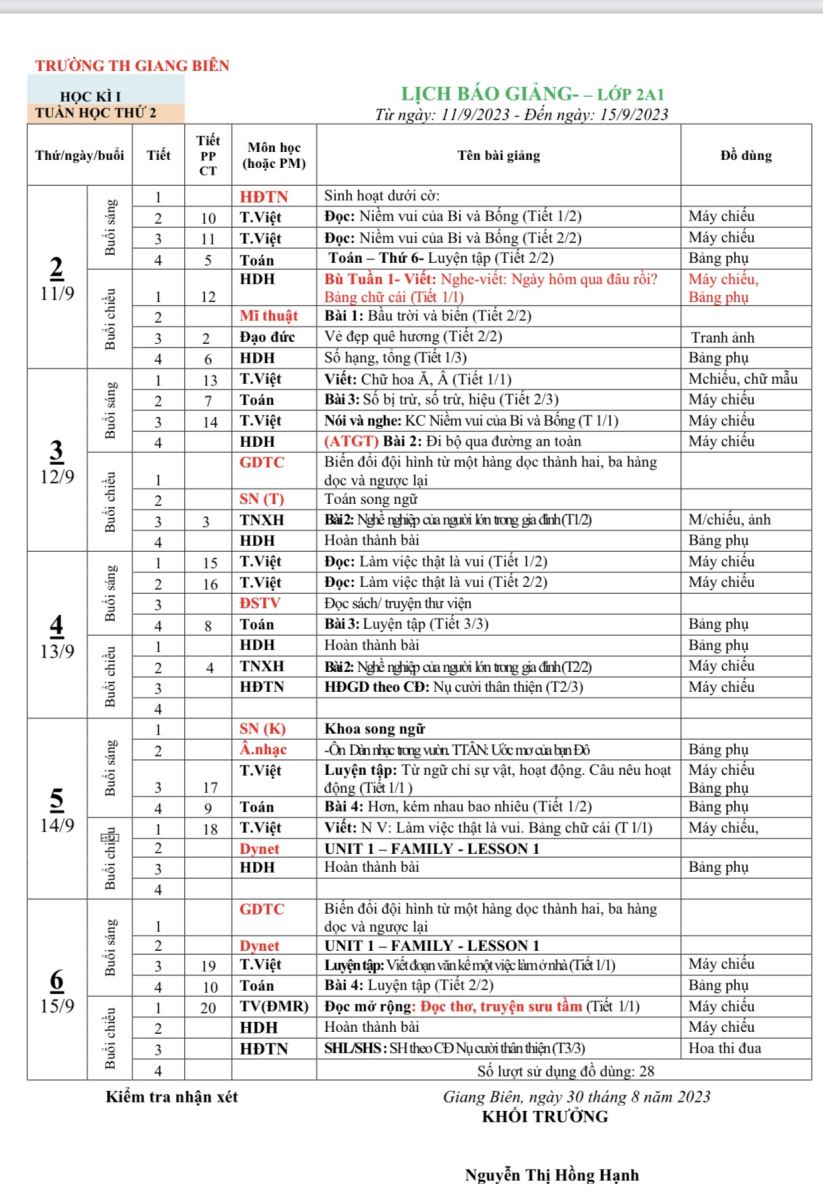 TRƯỜNG TH GIANG BIÊN

HỌC KÌ I
TUẦN HỌC THỨ 2

LỊCH BÁO GIẢNG- – LỚP 2A1
Từ ngày: 11/9/2023 - Đến ngày: 15/9/2023

| Thứ/ngày/buổi | | Tiết | Tiết PP CT | Môn học (hoặc PM) | Tên bài giảng | Đồ dùng |
|---|---|---|---|---|---|---|
| 2 11/9 | Buổi sáng | 1 | | HĐTN | Sinh hoạt dưới cờ: | |
| | | 2 | 10 | T.Việt | Đọc: Niềm vui của Bi và Bống (Tiết 1/2) | Máy chiếu |
| | | 3 | 11 | T.Việt | Đọc: Niềm vui của Bi và Bống (Tiết 2/2) | Máy chiếu |
| | | 4 | 5 | Toán | Toán – Thứ 6- Luyện tập (Tiết 2/2) | Bảng phụ |
| | Buổi chiều | 1 | 12 | HDH | Bù Tuần 1- Viết: Nghe-viết: Ngày hôm qua đâu rồi? Bảng chữ cái (Tiết 1/1) | Máy chiếu, Bảng phụ |
| | | 2 | | Mĩ thuật | Bài 1: Bầu trời và biển (Tiết 2/2) | |
| | | 3 | 2 | Đạo đức | Vẻ đẹp quê hương (Tiết 2/2) | Tranh ảnh |
| | | 4 | 6 | HDH | Số hạng, tổng (Tiết 1/3) | Bảng phụ |
| 3 12/9 | Buổi sáng | 1 | 13 | T.Việt | Viết: Chữ hoa Ă, Â (Tiết 1/1) | Mchiếu, chữ mẫu |
| | | 2 | 7 | Toán | Bài 3: Số bị trừ, số trừ, hiệu (Tiết 2/3) | Máy chiếu |
| | | 3 | 14 | T.Việt | Nói và nghe: KC Niềm vui của Bi và Bống (T 1/1) | Máy chiếu |
| | | 4 | | HDH | (ATGT) Bài 2: Đi bộ qua đường an toàn | Máy chiếu |
| | Buổi chiều | 1 | | GDTC | Biến đổi đội hình từ một hàng dọc thành hai, ba hàng dọc và ngược lại | |
| | | 2 | | SN (T) | Toán song ngữ | |
| | | 3 | 3 | TNXH | Bài 2: Nghề nghiệp của người lớn trong gia đình (T1/2) | M/chiếu, ảnh |
| | | 4 | | HDH | Hoàn thành bài | Bảng phụ |
| 4 13/9 | Buổi sáng | 1 | 15 | T.Việt | Đọc: Làm việc thật là vui (Tiết 1/2) | Máy chiếu |
| | | 2 | 16 | T.Việt | Đọc: Làm việc thật là vui (Tiết 2/2) | Máy chiếu |
| | | 3 | | ĐSTV | Đọc sách/ truyện thư viện | |
| | | 4 | 8 | Toán | Bài 3: Luyện tập (Tiết 3/3) | Bảng phụ |
| | Buổi chiều | 1 | | HDH | Hoàn thành bài | Bảng phụ |
| | | 2 | 4 | TNXH | Bài 2: Nghề nghiệp của người lớn trong gia đình (T2/2) | Máy chiếu |
| | | 3 | | HĐTN | HĐGD theo CĐ: Nụ cười thân thiện (T2/3) | Máy chiếu |
| | | 4 | | | | |
| 5 14/9 | Buổi sáng | 1 | | SN (K) | Khoa song ngữ | |
| | | 2 | | Â.nhạc | -Ôn Dàn nhạc trong vườn. TTÂN: Ước mơ của bạn Đô | Bảng phụ |
| | | 3 | 17 | T.Việt | Luyện tập: Từ ngữ chỉ sự vật, hoạt động. Câu nêu hoạt động (Tiết 1/1 ) | Máy chiếu Bảng phụ |
| | | 4 | 9 | Toán | Bài 4: Hơn, kém nhau bao nhiêu (Tiết 1/2) | Bảng phụ |
| | Buổi chiều | 1 | 18 | T.Việt | Viết: N V: Làm việc thật là vui. Bảng chữ cái (T 1/1) | Máy chiếu, |
| | | 2 | | Dynet | UNIT 1 – FAMILY - LESSON 1 | |
| | | 3 | | HDH | Hoàn thành bài | Bảng phụ |
| | | 4 | | | | |
| 6 15/9 | Buổi sáng | 1 | | GDTC | Biến đổi đội hình từ một hàng dọc thành hai, ba hàng dọc và ngược lại | |
| | | 2 | | Dynet | UNIT 1 – FAMILY - LESSON 1 | |
| | | 3 | 19 | T.Việt | Luyện tập: Viết đoạn văn kể một việc làm ở nhà (Tiết 1/1) | Máy chiếu |
| | | 4 | 10 | Toán | Bài 4: Luyện tập (Tiết 2/2) | Bảng phụ |
| | Buổi chiều | 1 | 20 | TV(ĐMR) | Đọc mở rộng: Đọc thơ, truyện sưu tầm (Tiết 1/1) | Máy chiếu |
| | | 2 | | HDH | Hoàn thành bài | Máy chiếu |
| | | 3 | | HĐTN | SHL/SHS : SH theo CĐ Nụ cười thân thiện (T3/3) | Hoa thi đua |
| | | 4 | | | Số lượt sử dụng đồ dùng: 28 | |

Kiểm tra nhận xét

Giang Biên, ngày 30 tháng 8 năm 2023
KHỐI TRƯỞNG

Nguyễn Thị Hồng Hạnh